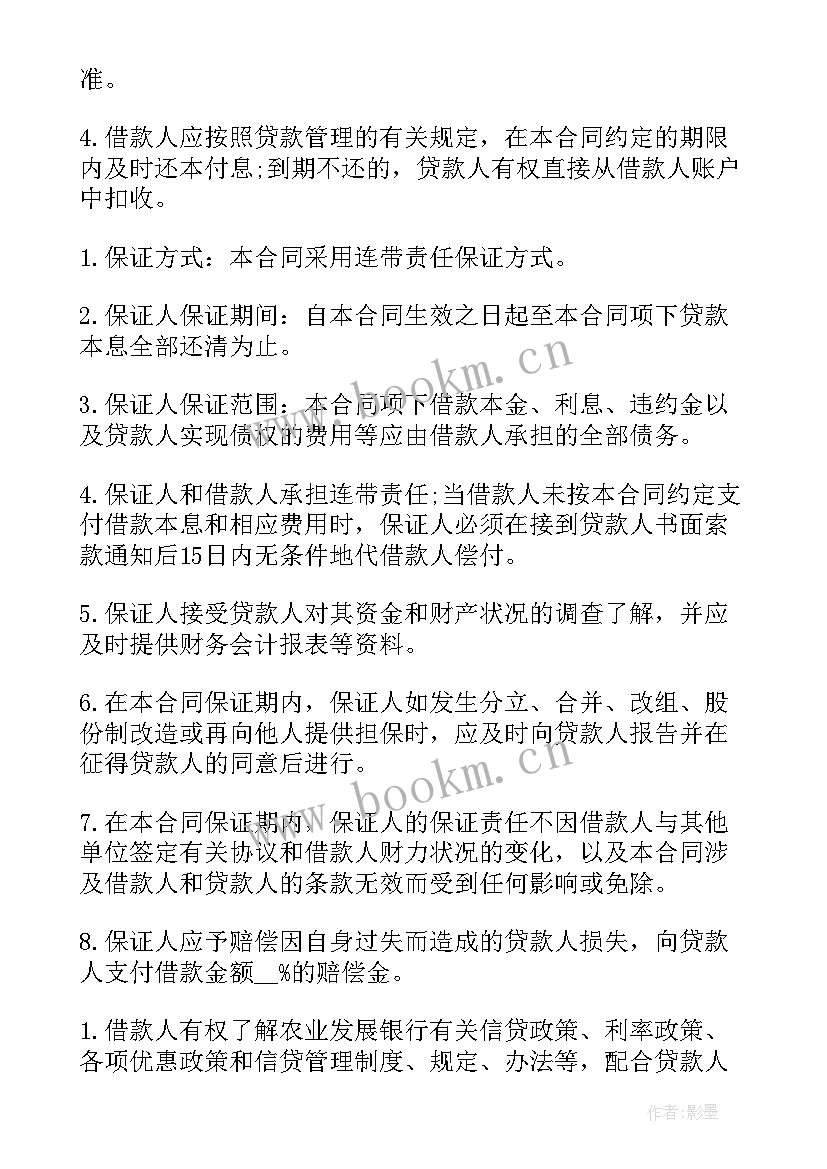 准。

4.借款人应按照贷款管理的有关规定，在本合同约定的期限内及时还本付息;到期不还的，贷款人有权直接从借款人账户中扣收。

1.保证方式：本合同采用连带责任保证方式。

2.保证人保证期间：自本合同生效之日起至本合同项下贷款本息全部还清为止。

3.保证人保证范围：本合同项下借款本金、利息、违约金以及贷款人实现债权的费用等应由借款人承担的全部债务。

4.保证人和借款人承担连带责任;当借款人未按本合同约定支付借款本息和相应费用时，保证人必须在接到贷款人书面索款通知后15日内无条件地代借款人偿付。

5.保证人接受贷款人对其资金和财产状况的调查了解，并应及时提供财务会计报表等资料。

6.在本合同保证期内，保证人如发生分立、合并、改组、股份制改造或再向他人提供担保时，应及时向贷款人报告并在征得贷款人的同意后进行。

7.在本合同保证期内，保证人的保证责任不因借款人与其他单位签定有关协议和借款人财力状况的变化，以及本合同涉及借款人和贷款人的条款无效而受到任何影响或免除。

8.保证人应予赔偿因自身过失而造成的贷款人损失，向贷款人支付借款金额__%的赔偿金。

1.借款人有权了解农业发展银行有关信贷政策、利率政策、各项优惠政策和信贷管理制度、规定、办法等，配合贷款人

www.bookm.cn

www.bookm.cn

作者:影墨